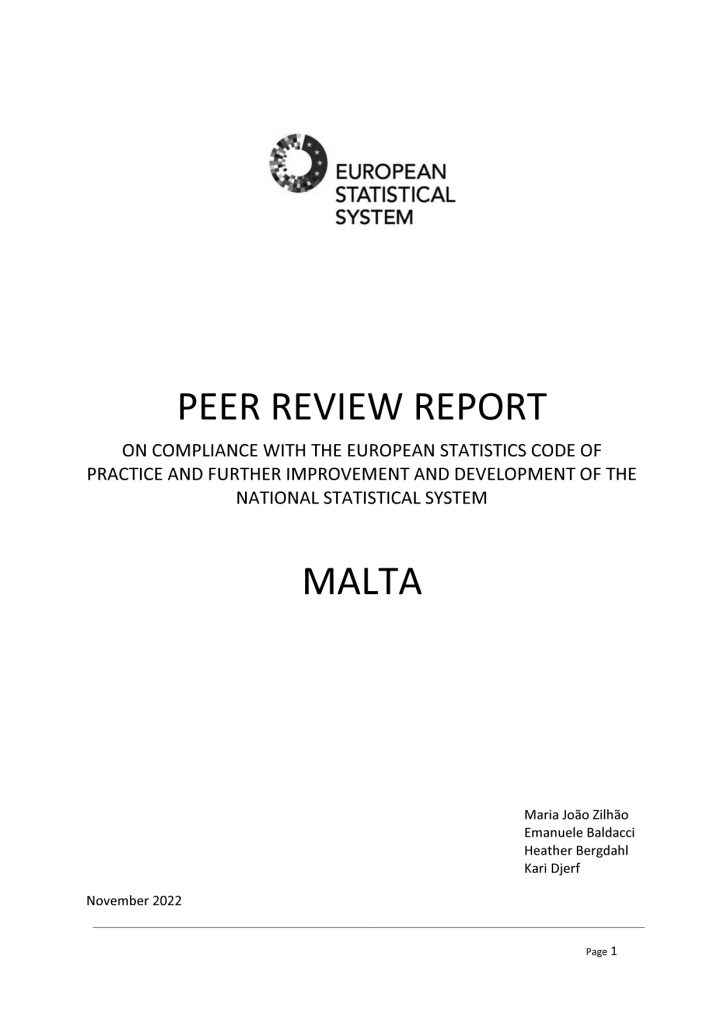 EUROPEAN
STATISTICAL
SYSTEM

PEER REVIEW REPORT

ON COMPLIANCE WITH THE EUROPEAN STATISTICS CODE OF PRACTICE AND FURTHER IMPROVEMENT AND DEVELOPMENT OF THE NATIONAL STATISTICAL SYSTEM

MALTA

Maria João Zilhão
Emanuele Baldacci
Heather Bergdahl
Kari Djerf

November 2022

Page 1